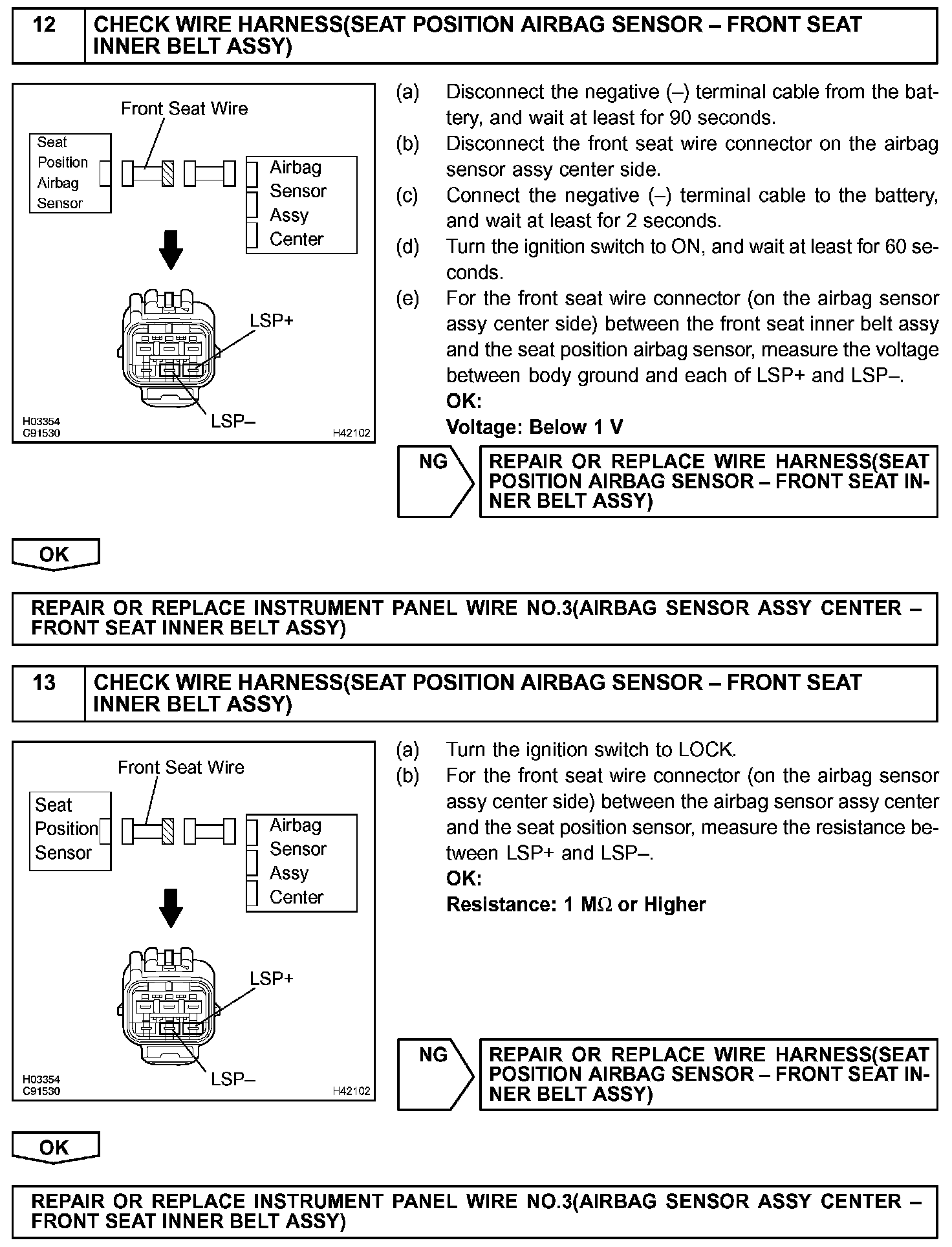 12 CHECK WIRE HARNESS(SEAT POSITION AIRBAG SENSOR – FRONT SEAT INNER BELT ASSY)

Front Seat Wire

Seat Position Airbag Sensor

Airbag Sensor Assy Center

LSP+

LSP–

H03354
C91530

H42102

(a) Disconnect the negative (–) terminal cable from the battery, and wait at least for 90 seconds.

(b) Disconnect the front seat wire connector on the airbag sensor assy center side.

(c) Connect the negative (–) terminal cable to the battery, and wait at least for 2 seconds.

(d) Turn the ignition switch to ON, and wait at least for 60 seconds.

(e) For the front seat wire connector (on the airbag sensor assy center side) between the front seat inner belt assy and the seat position airbag sensor, measure the voltage between body ground and each of LSP+ and LSP–.

OK:

Voltage: Below 1 V

NG

REPAIR OR REPLACE WIRE HARNESS(SEAT POSITION AIRBAG SENSOR – FRONT SEAT INNER BELT ASSY)

OK

REPAIR OR REPLACE INSTRUMENT PANEL WIRE NO.3(AIRBAG SENSOR ASSY CENTER – FRONT SEAT INNER BELT ASSY)

13 CHECK WIRE HARNESS(SEAT POSITION AIRBAG SENSOR – FRONT SEAT INNER BELT ASSY)

Front Seat Wire

Seat Position Sensor

Airbag Sensor Assy Center

LSP+

LSP–

H03354
C91530

H42102

(a) Turn the ignition switch to LOCK.

(b) For the front seat wire connector (on the airbag sensor assy center side) between the airbag sensor assy center and the seat position sensor, measure the resistance between LSP+ and LSP–.

OK:

Resistance: 1 MΩ or Higher

NG

REPAIR OR REPLACE WIRE HARNESS(SEAT POSITION AIRBAG SENSOR – FRONT SEAT INNER BELT ASSY)

OK

REPAIR OR REPLACE INSTRUMENT PANEL WIRE NO.3(AIRBAG SENSOR ASSY CENTER – FRONT SEAT INNER BELT ASSY)